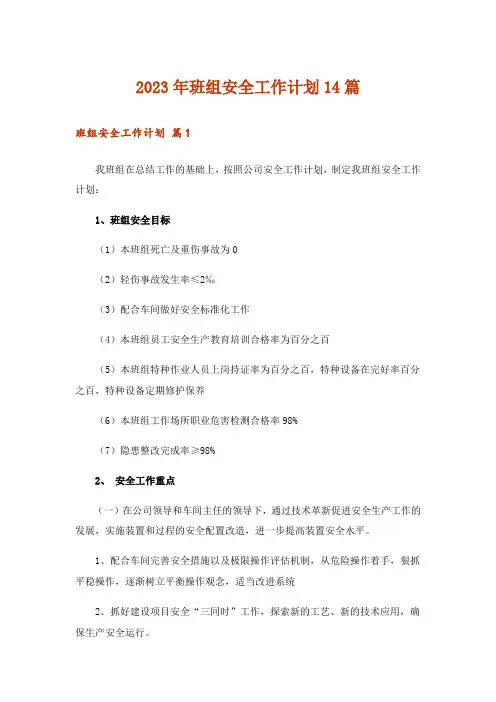 2023年班组安全工作计划14篇

班组安全工作计划 篇1

我班组在总结工作的基础上，按照公司安全工作计划，制定我班组安全工作计划：

1、班组安全目标

（1）本班组死亡及重伤事故为0

（2）轻伤事故发生率≤2‰

（3）配合车间做好安全标准化工作

（4）本班组员工安全生产教育培训合格率为百分之百

（5）本班组特种作业人员上岗持证率为百分之百，特种设备在完好率百分之百，特种设备定期修护保养

（6）本班组工作场所职业危害检测合格率98%

（7）隐患整改完成率≥98%

2、 安全工作重点

（一）在公司领导和车间主任的领导下，通过技术革新促进安全生产工作的发展，实施装置和过程的安全配置改造，进一步提高装置安全水平。

1、配合车间完善安全措施以及极限操作评估机制，从危险操作着手，狠抓平稳操作，逐渐树立平衡操作观念，适当改进系统

2、抓好建设项目安全“三同时”工作，探索新的工艺、新的技术应用，确保生产安全运行。